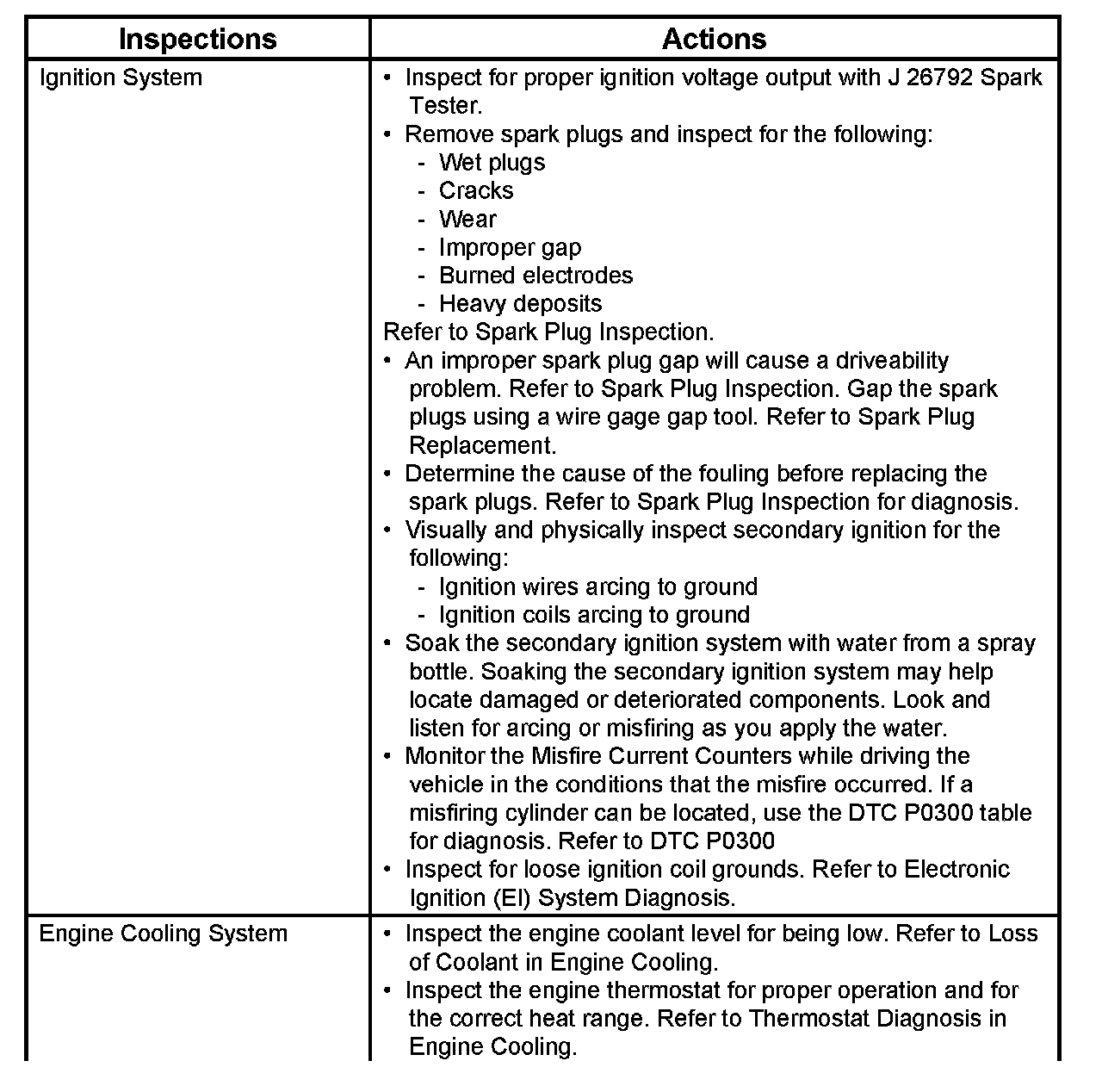 | Inspections | Actions |
|---|---|
| Ignition System | • Inspect for proper ignition voltage output with J 26792 Spark Tester.<br>• Remove spark plugs and inspect for the following:<br>- Wet plugs<br>- Cracks<br>- Wear<br>- Improper gap<br>- Burned electrodes<br>- Heavy deposits<br>Refer to Spark Plug Inspection.<br>• An improper spark plug gap will cause a driveability problem. Refer to Spark Plug Inspection. Gap the spark plugs using a wire gage gap tool. Refer to Spark Plug Replacement.<br>• Determine the cause of the fouling before replacing the spark plugs. Refer to Spark Plug Inspection for diagnosis.<br>• Visually and physically inspect secondary ignition for the following:<br>- Ignition wires arcing to ground<br>- Ignition coils arcing to ground<br>• Soak the secondary ignition system with water from a spray bottle. Soaking the secondary ignition system may help locate damaged or deteriorated components. Look and listen for arcing or misfiring as you apply the water.<br>• Monitor the Misfire Current Counters while driving the vehicle in the conditions that the misfire occurred. If a misfiring cylinder can be located, use the DTC P0300 table for diagnosis. Refer to DTC P0300<br>• Inspect for loose ignition coil grounds. Refer to Electronic Ignition (EI) System Diagnosis. |
| Engine Cooling System | • Inspect the engine coolant level for being low. Refer to Loss of Coolant in Engine Cooling.<br>• Inspect the engine thermostat for proper operation and for the correct heat range. Refer to Thermostat Diagnosis in Engine Cooling. |